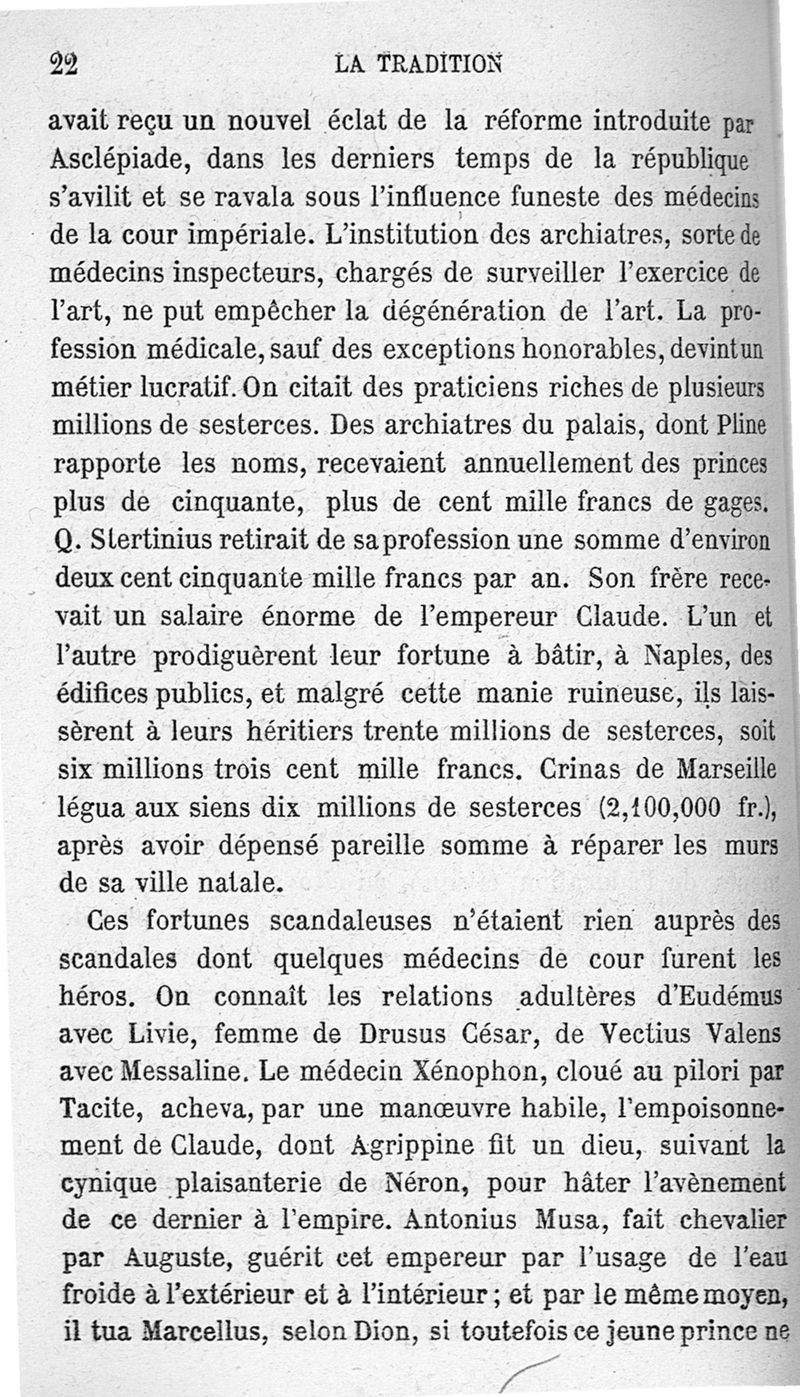 22 LA TRADITION

avait reçu un nouvel éclat de la réforme introduite par Asclépiade, dans les derniers temps de la république s'avilit et se ravala sous l'influence funeste des médecins de la cour impériale. L'institution des archiatres, sorte de médecins inspecteurs, chargés de surveiller l'exercice de l'art, ne put empêcher la dégénération de l'art. La profession médicale, sauf des exceptions honorables, devint un métier lucratif. On citait des praticiens riches de plusieurs millions de sesterces. Des archiatres du palais, dont Pline rapporte les noms, recevaient annuellement des princes plus de cinquante, plus de cent mille francs de gages. Q. Stertinius retirait de sa profession une somme d'environ deux cent cinquante mille francs par an. Son frère recevait un salaire énorme de l'empereur Claude. L'un et l'autre prodiguèrent leur fortune à bâtir, à Naples, des édifices publics, et malgré cette manie ruineuse, ils laissèrent à leurs héritiers trente millions de sesterces, soit six millions trois cent mille francs. Crinas de Marseille légua aux siens dix millions de sesterces (2,100,000 fr.), après avoir dépensé pareille somme à réparer les murs de sa ville natale.

Ces fortunes scandaleuses n'étaient rien auprès des scandales dont quelques médecins de cour furent les héros. On connaît les relations adultères d'Eudémus avec Livie, femme de Drusus César, de Vectius Valens avec Messaline. Le médecin Xénophon, cloué au pilori par Tacite, acheva, par une manœuvre habile, l'empoisonnement de Claude, dont Agrippine fit un dieu, suivant la cynique plaisanterie de Néron, pour hâter l'avènement de ce dernier à l'empire. Antonius Musa, fait chevalier par Auguste, guérit cet empereur par l'usage de l'eau froide à l'extérieur et à l'intérieur; et par le même moyen, il tua Marcellus, selon Dion, si toutefois ce jeune prince ne